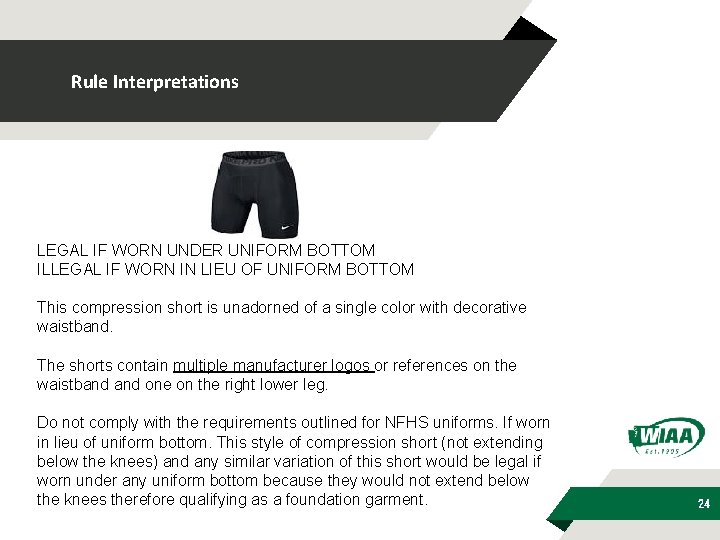 Rule Interpretations

LEGAL IF WORN UNDER UNIFORM BOTTOM
ILLEGAL IF WORN IN LIEU OF UNIFORM BOTTOM

This compression short is unadorned of a single color with decorative waistband.

The shorts contain multiple manufacturer logos or references on the waistband and one on the right lower leg.

Do not comply with the requirements outlined for NFHS uniforms. If worn in lieu of uniform bottom. This style of compression short (not extending below the knees) and any similar variation of this short would be legal if worn under any uniform bottom because they would not extend below the knees therefore qualifying as a foundation garment.

WIAA
Est. 1905

24